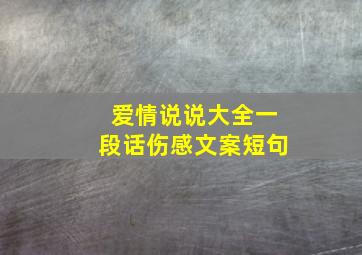 爱情说说大全一段话伤感文案短句